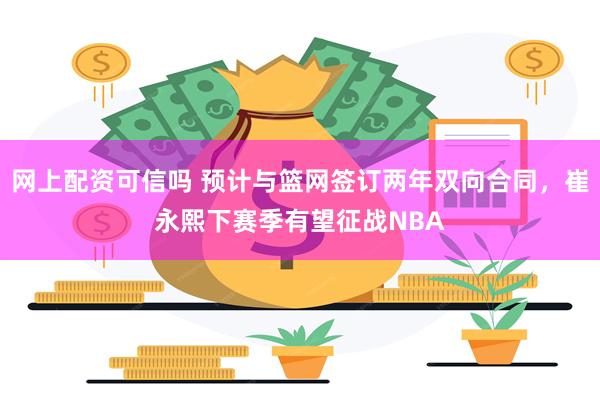 网上配资可信吗 预计与篮网签订两年双向合同，崔永熙下赛季有望征战NBA